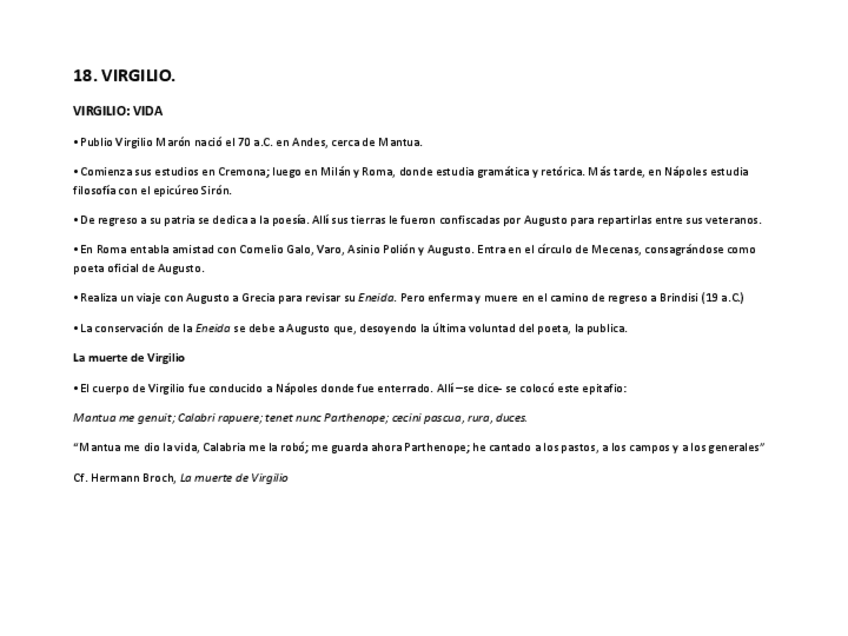 18. VIRGILIO.

VIRGILIO: VIDA

• Publio Virgilio Marón nació el 70 a.C. en Andes, cerca de Mantua.

• Comienza sus estudios en Cremona; luego en Milán y Roma, donde estudia gramática y retórica. Más tarde, en Nápoles estudia filosofía con el epicúreo Sirón.

• De regreso a su patria se dedica a la poesía. Allí sus tierras le fueron confiscadas por Augusto para repartirlas entre sus veteranos.

• En Roma entabla amistad con Cornelio Galo, Varo, Asinio Polión y Augusto. Entra en el círculo de Mecenas, consagrándose como poeta oficial de Augusto.

• Realiza un viaje con Augusto a Grecia para revisar su Eneida. Pero enferma y muere en el camino de regreso a Brindisi (19 a.C.)

• La conservación de la Eneida se debe a Augusto que, desoyendo la última voluntad del poeta, la publica.

La muerte de Virgilio

• El cuerpo de Virgilio fue conducido a Nápoles donde fue enterrado. Allí –se dice- se colocó este epitafio:

Mantua me genuit; Calabri rapuere; tenet nunc Parthenope; cecini pascua, rura, duces.

"Mantua me dio la vida, Calabria me la robó; me guarda ahora Parthenope; he cantado a los pastos, a los campos y a los generales"

Cf. Hermann Broch, La muerte de Virgilio